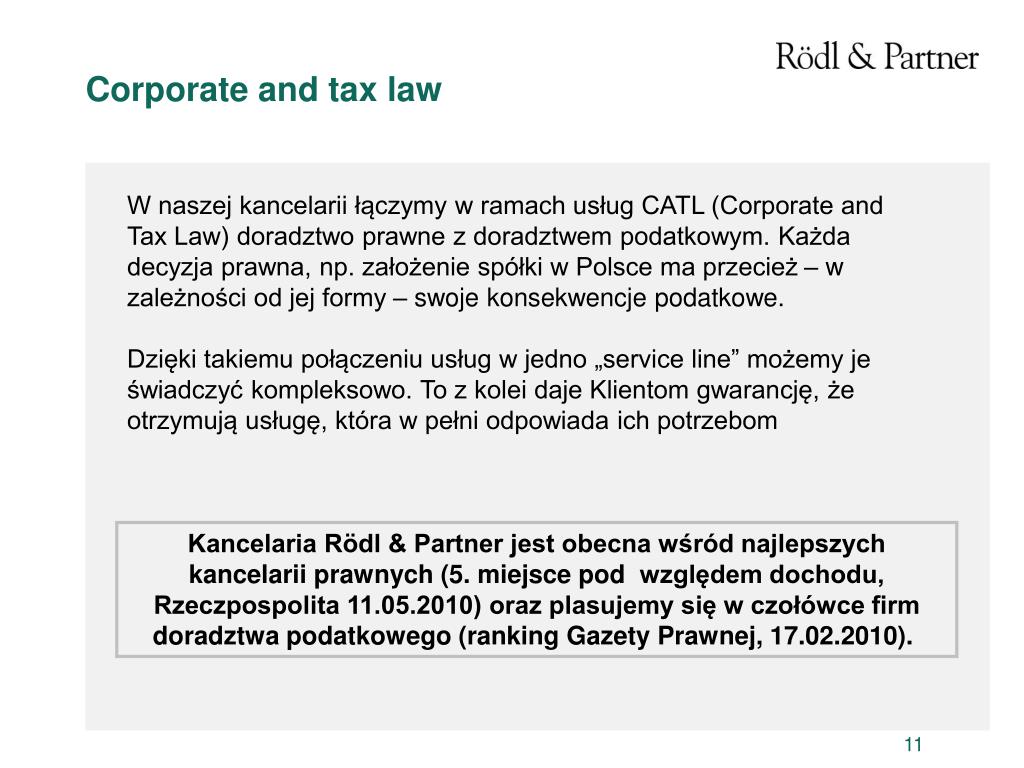 Rödl & Partner

Corporate and tax law

W naszej kancelarii łączymy w ramach usług CATL (Corporate and Tax Law) doradztwo prawne z doradztwem podatkowym. Każda decyzja prawna, np. założenie spółki w Polsce ma przecież – w zależności od jej formy – swoje konsekwencje podatkowe.

Dzięki takiemu połączeniu usług w jedno „service line” możemy je świadczyć kompleksowo. To z kolei daje Klientom gwarancję, że otrzymują usługę, która w pełni odpowiada ich potrzebom

Kancelaria Rödl & Partner jest obecna wśród najlepszych kancelarii prawnych (5. miejsce pod względem dochodu, Rzeczpospolita 11.05.2010) oraz plasujemy się w czołówce firm doradztwa podatkowego (ranking Gazety Prawnej, 17.02.2010).

11